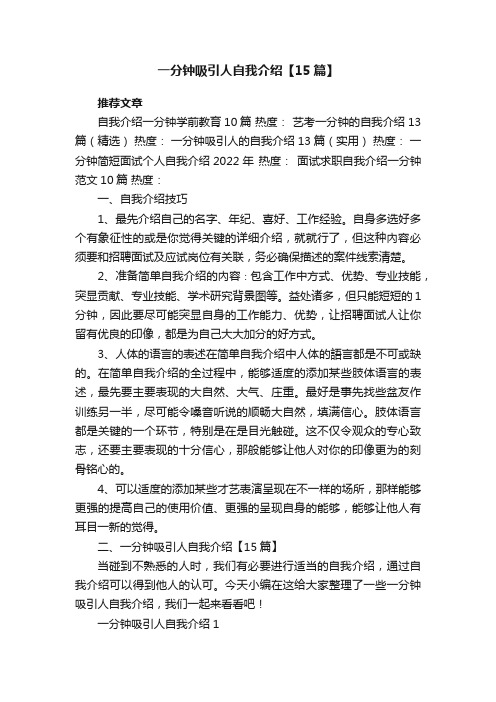 一分钟吸引人自我介绍【15篇】

推荐文章

自我介绍一分钟学前教育10篇 热度： 艺考一分钟的自我介绍13篇（精选） 热度： 一分钟吸引人的自我介绍13篇（实用） 热度： 一分钟简短面试个人自我介绍2022年 热度： 面试求职自我介绍一分钟范文10篇 热度：

一、自我介绍技巧

1、最先介绍自己的名字、年纪、喜好、工作经验。自身多选好多个有象征性的或是你觉得关键的详细介绍，就就行了，但这种内容必须要和招聘面试及应试岗位有关联，务必确保描述的案件线索清楚。

2、准备简单自我介绍的内容：包含工作中方式、优势、专业技能，突显贡献、专业技能、学术研究背景图等。益处诸多，但只能短短的1分钟，因此要尽可能突显自身的工作能力、优势，让招聘面试人让你留有优良的印像，都是为自己大大加分的好方式。

3、人体的语言的表述在简单自我介绍中人体的語言都是不可或缺的。在简单自我介绍的全过程中，能够适度的添加某些肢体语言的表述，最先要主要表现的大自然、大气、庄重。最好是事先找些益友作训练另一半，尽可能令嗓音听说的顺畅大自然，填满信心。肢体语言都是关键的一个环节，特别是在是目光触碰。这不仅令观众的专心致志，还要主要表现的十分信心，那般能够让他人对你的印像更为的刻骨铭心的。

4、可以适度的添加某些才艺表演呈现在不一样的场所，那样能够更强的提高自己的使用价值、更强的呈现自身的能够，能够让他人有耳目一新的觉得。

二、一分钟吸引人自我介绍【15篇】

当碰到不熟悉的人时，我们有必要进行适当的自我介绍，通过自我介绍可以得到他人的认可。今天小编在这给大家整理了一些一分钟吸引人自我介绍，我们一起来看看吧！

一分钟吸引人自我介绍1